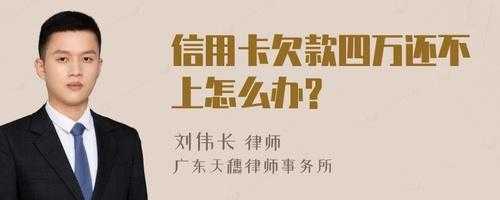 信用卡欠款四万还不上怎么办？

刘伟长 律师

广东天穗律师事务所